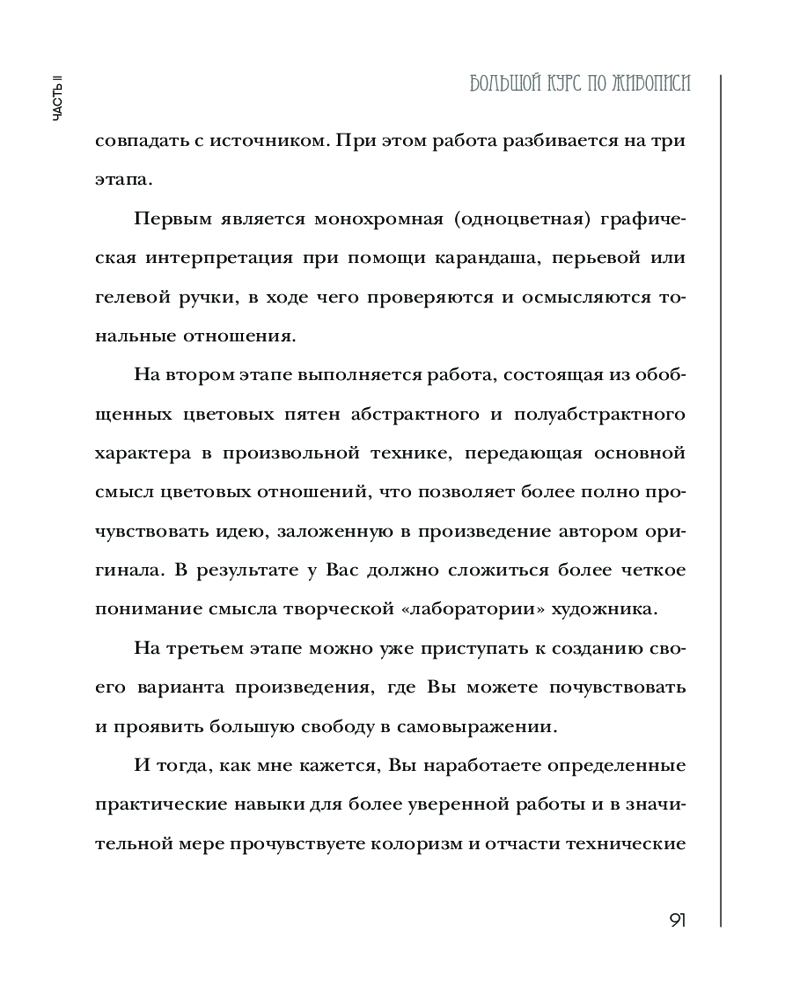 ЧАСТЬ II

БОЛЬШОЙ КУРС ПО ЖИВОПИСИ

совпадать с источником. При этом работа разбивается на три этапа.

Первым является монохромная (одноцветная) графическая интерпретация при помощи карандаша, перьевой или гелевой ручки, в ходе чего проверяются и осмысляются тональные отношения.

На втором этапе выполняется работа, состоящая из обобщенных цветовых пятен абстрактного и полуабстрактного характера в произвольной технике, передающая основной смысл цветовых отношений, что позволяет более полно прочувствовать идею, заложенную в произведение автором оригинала. В результате у Вас должно сложиться более четкое понимание смысла творческой «лаборатории» художника.

На третьем этапе можно уже приступать к созданию своего варианта произведения, где Вы можете почувствовать и проявить большую свободу в самовыражении.

И тогда, как мне кажется, Вы наработаете определенные практические навыки для более уверенной работы и в значительной мере прочувствуете колоризм и отчасти технические

91